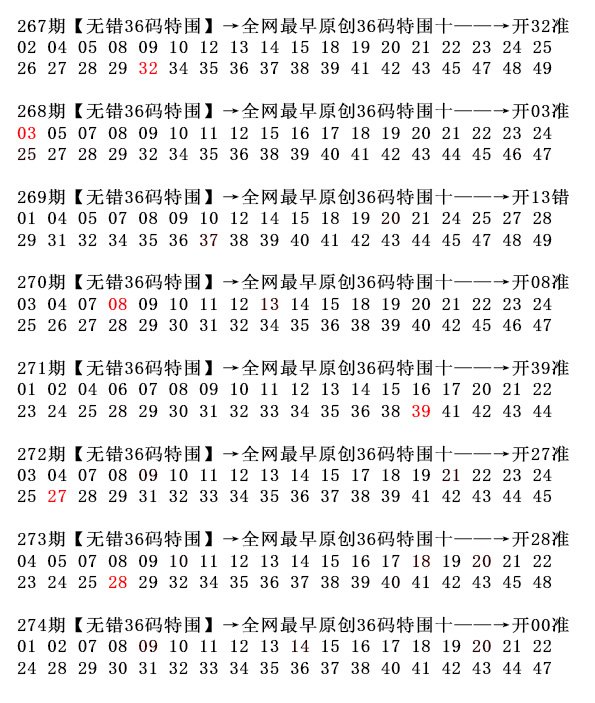 267期【无错36码特围】→全网最早原创36码特围十——→开32准
02 04 05 08 09 10 12 13 14 15 18 19 20 21 22 23 24 25
26 27 28 29 32 34 35 36 37 38 39 41 42 43 45 47 48 49

268期【无错36码特围】→全网最早原创36码特围十——→开03准
03 05 07 08 09 10 11 12 15 16 17 18 19 20 21 22 23 24
25 27 28 29 32 34 35 36 38 39 40 41 42 43 44 45 46 47

269期【无错36码特围】→全网最早原创36码特围十——→开13错
01 04 05 07 08 09 10 12 14 15 18 19 20 21 24 25 27 28
29 31 32 34 35 36 37 38 39 40 41 42 43 44 45 47 48 49

270期【无错36码特围】→全网最早原创36码特围十——→开08准
03 04 07 08 09 10 11 12 13 14 15 18 19 20 21 22 23 24
25 26 27 28 29 30 31 32 34 35 36 38 39 40 42 45 46 47

271期【无错36码特围】→全网最早原创36码特围十——→开39准
01 02 04 06 07 08 09 10 11 12 13 14 15 16 17 20 21 22
23 24 25 28 29 30 31 32 33 34 35 36 38 39 41 42 43 44

272期【无错36码特围】→全网最早原创36码特围十——→开27准
03 04 07 08 09 10 11 12 13 14 15 17 18 19 21 22 23 24
25 27 28 29 31 32 33 34 35 36 37 38 39 41 42 43 44 45

273期【无错36码特围】→全网最早原创36码特围十——→开28准
04 05 07 08 09 10 11 12 13 14 15 16 17 18 19 20 21 22
23 24 25 28 29 32 34 35 36 37 38 39 40 41 42 43 45 48

274期【无错36码特围】→全网最早原创36码特围十——→开00准
01 02 07 08 09 10 11 12 13 14 15 16 17 18 19 20 21 22
24 28 29 30 31 32 33 34 35 36 37 38 40 41 42 43 44 47